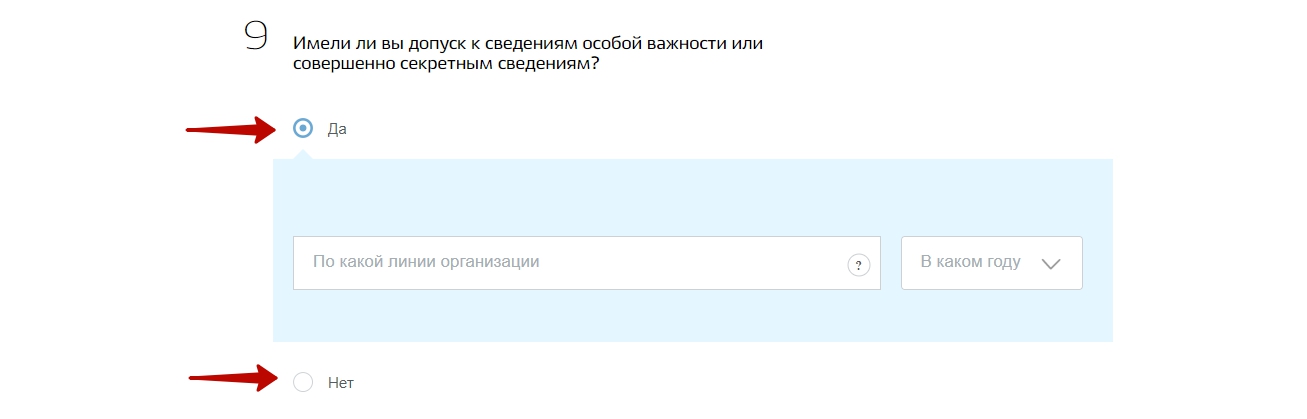 9

Имели ли вы допуск к сведениям особой важности или совершенно секретным сведениям?

Да

По какой линии организации ?

В каком году

Нет